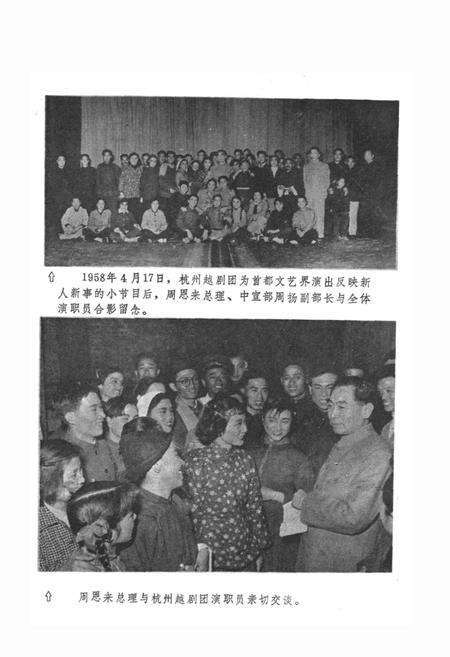 ⇧ 1958年4月17日，杭州越剧团为首都文艺界演出反映新人新事的小节目后，周恩来总理、中宣部周扬副部长与全体演职员合影留念。

⇧ 周恩来总理与杭州越剧团演职员亲切交谈。